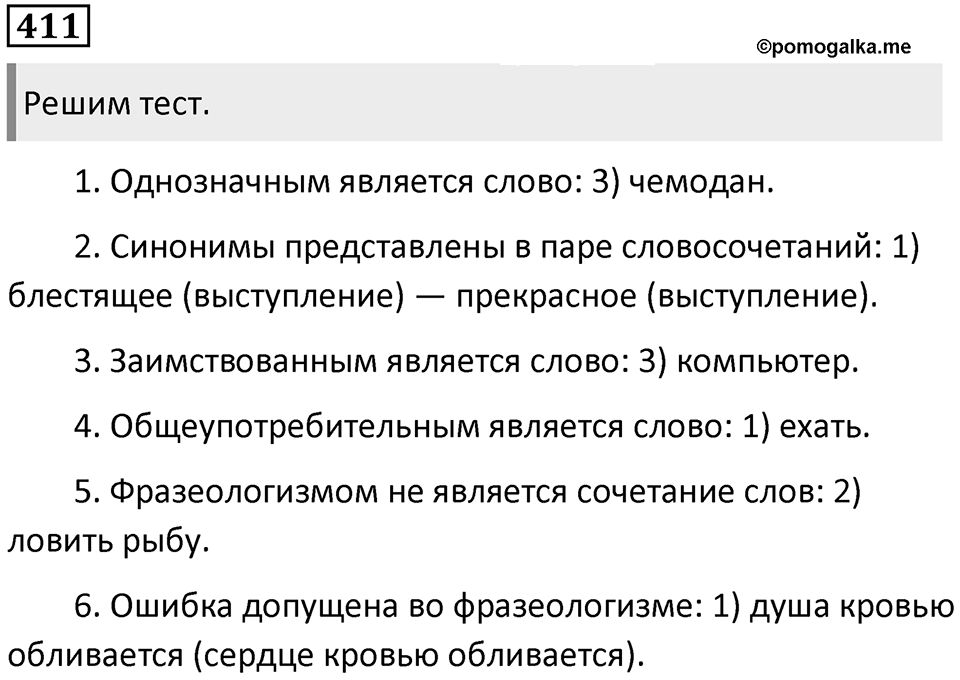 411

©pomogalka.me

Решим тест.

1. Однозначным является слово: 3) чемодан.

2. Синонимы представлены в паре словосочетаний: 1) блестящее (выступление) — прекрасное (выступление).

3. Заимствованным является слово: 3) компьютер.

4. Общеупотребительным является слово: 1) ехать.

5. Фразеологизмом не является сочетание слов: 2) ловить рыбу.

6. Ошибка допущена во фразеологизме: 1) душа кровью обливается (сердце кровью обливается).